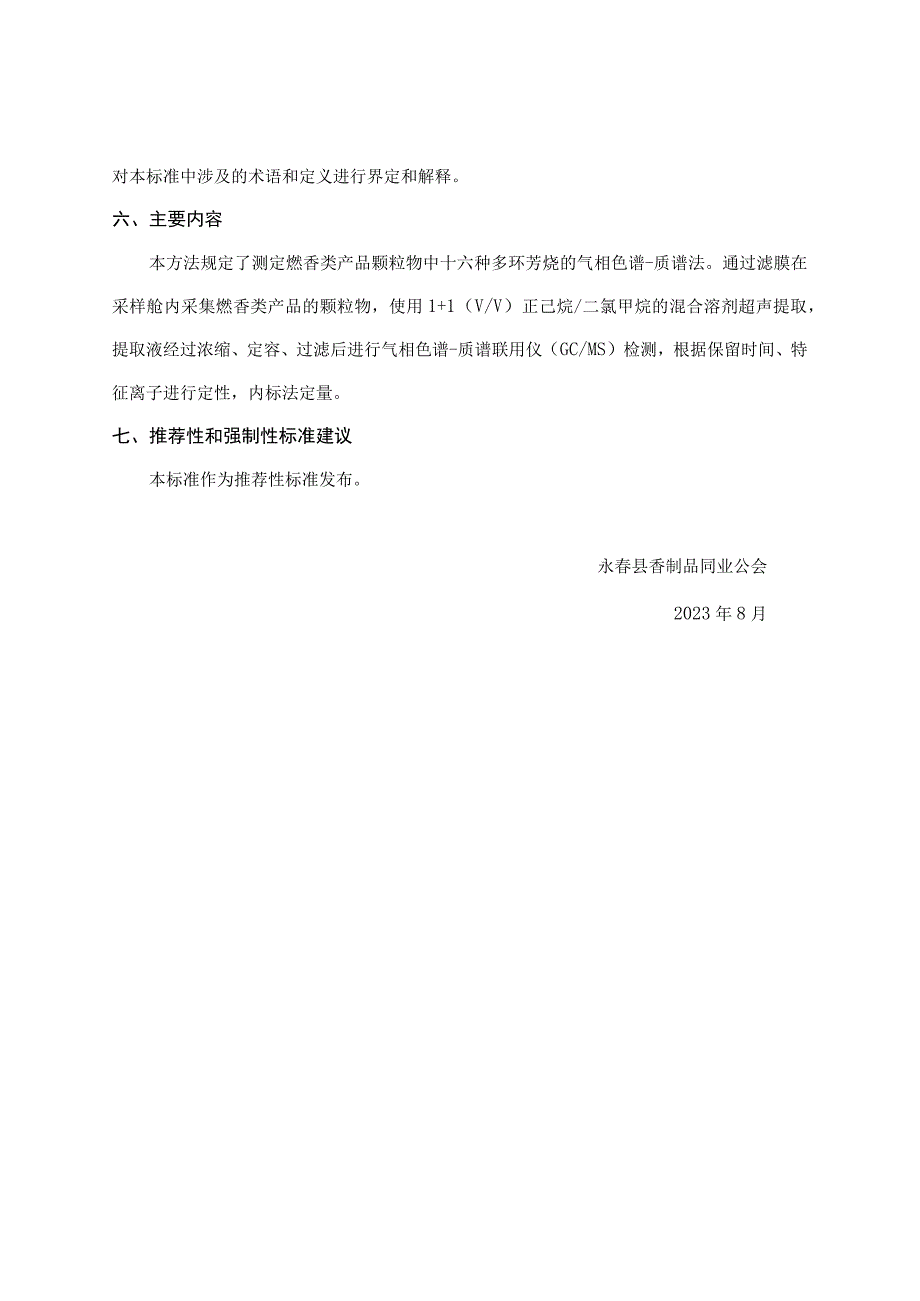 对本标准中涉及的术语和定义进行界定和解释。

六、主要内容

本方法规定了测定燃香类产品颗粒物中十六种多环芳烧的气相色谱-质谱法。通过滤膜在采样舱内采集燃香类产品的颗粒物，使用 1+1（V/V）正己烷/二氯甲烷的混合溶剂超声提取，提取液经过浓缩、定容、过滤后进行气相色谱-质谱联用仪（GC/MS）检测，根据保留时间、特征离子进行定性，内标法定量。

七、推荐性和强制性标准建议

本标准作为推荐性标准发布。

永春县香制品同业公会

2023 年 8 月